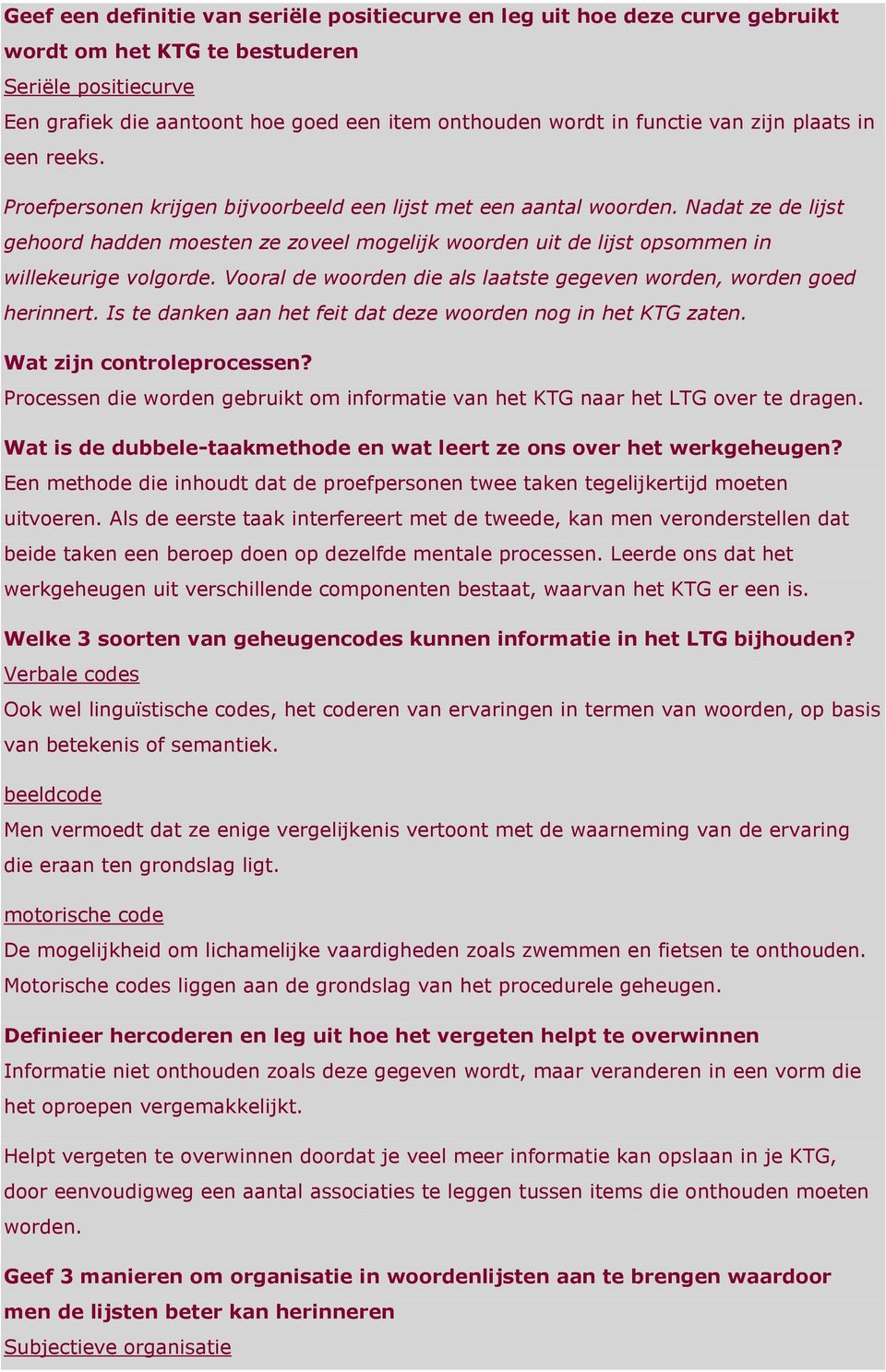 Geef een definitie van seriële positiecurve en leg uit hoe deze curve gebruikt wordt om het KTG te bestuderen
Seriële positiecurve
Een grafiek die aantoont hoe goed een item onthouden wordt in functie van zijn plaats in een reeks.

Proefpersonen krijgen bijvoorbeeld een lijst met een aantal woorden. Nadat ze de lijst gehoord hadden moesten ze zoveel mogelijk woorden uit de lijst opsommen in willekeurige volgorde. Vooral de woorden die als laatste gegeven worden, worden goed herinnert. Is te danken aan het feit dat deze woorden nog in het KTG zaten.

Wat zijn controleprocessen?
Processen die worden gebruikt om informatie van het KTG naar het LTG over te dragen.

Wat is de dubbele-taakmethode en wat leert ze ons over het werkgeheugen?
Een methode die inhoudt dat de proefpersonen twee taken tegelijkertijd moeten uitvoeren. Als de eerste taak interfereert met de tweede, kan men veronderstellen dat beide taken een beroep doen op dezelfde mentale processen. Leerde ons dat het werkgeheugen uit verschillende componenten bestaat, waarvan het KTG er een is.

Welke 3 soorten van geheugencodes kunnen informatie in het LTG bijhouden?
Verbale codes
Ook wel linguïstische codes, het coderen van ervaringen in termen van woorden, op basis van betekenis of semantiek.

beeldcode
Men vermoedt dat ze enige vergelijkenis vertoont met de waarneming van de ervaring die eraan ten grondslag ligt.

motorische code
De mogelijkheid om lichamelijke vaardigheden zoals zwemmen en fietsen te onthouden. Motorische codes liggen aan de grondslag van het procedurele geheugen.

Definieer hercoderen en leg uit hoe het vergeten helpt te overwinnen
Informatie niet onthouden zoals deze gegeven wordt, maar veranderen in een vorm die het oproepen vergemakkelijkt.

Helpt vergeten te overwinnen doordat je veel meer informatie kan opslaan in je KTG, door eenvoudigweg een aantal associaties te leggen tussen items die onthouden moeten worden.

Geef 3 manieren om organisatie in woordenlijsten aan te brengen waardoor men de lijsten beter kan herinneren
Subjectieve organisatie